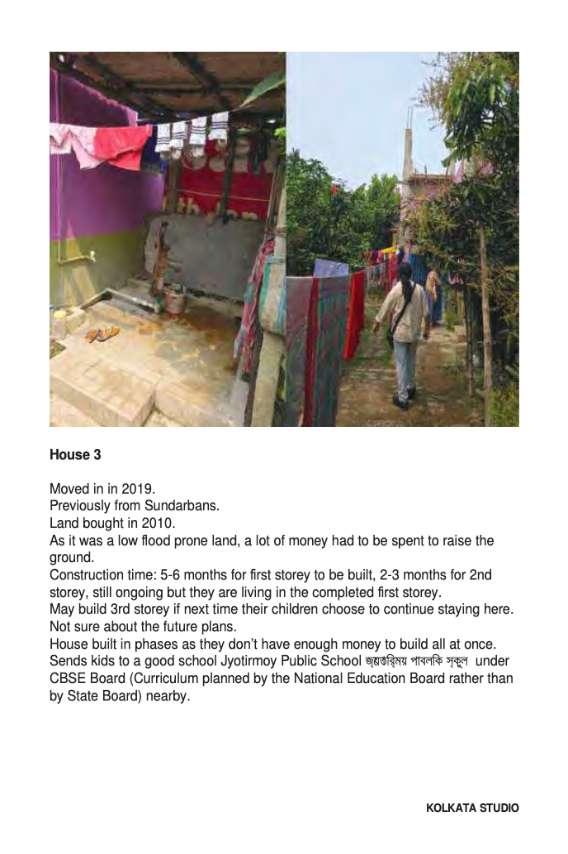 House 3

Moved in in 2019.
Previously from Sundarbans.
Land bought in 2010.
As it was a low flood prone land, a lot of money had to be spent to raise the ground.
Construction time: 5-6 months for first storey to be built, 2-3 months for 2nd storey, still ongoing but they are living in the completed first storey.
May build 3rd storey if next time their children choose to continue staying here.
Not sure about the future plans.
House built in phases as they don't have enough money to build all at once.
Sends kids to a good school Jyotirmoy Public School জ্যোতির্ময় পাবলিক স্কুল under CBSE Board (Curriculum planned by the National Education Board rather than by State Board) nearby.

KOLKATA STUDIO